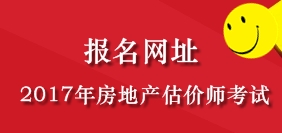 报名网址

2017年房地产估价师考试